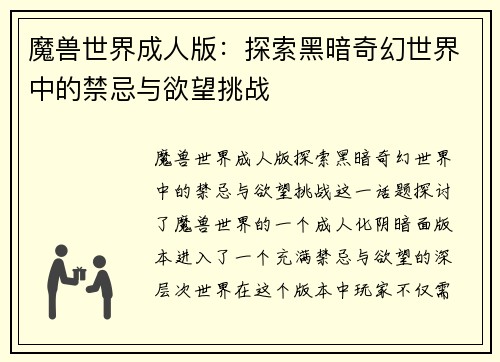 魔兽世界成人版：探索黑暗奇幻世界中的禁忌与欲望挑战

魔兽世界成人版探索黑暗奇幻世界中的禁忌与欲望挑战这一话题探讨了魔兽世界的一个成人化阴暗面版本进入了一个充满禁忌与欲望的深层次世界在这个版本中玩家不仅需